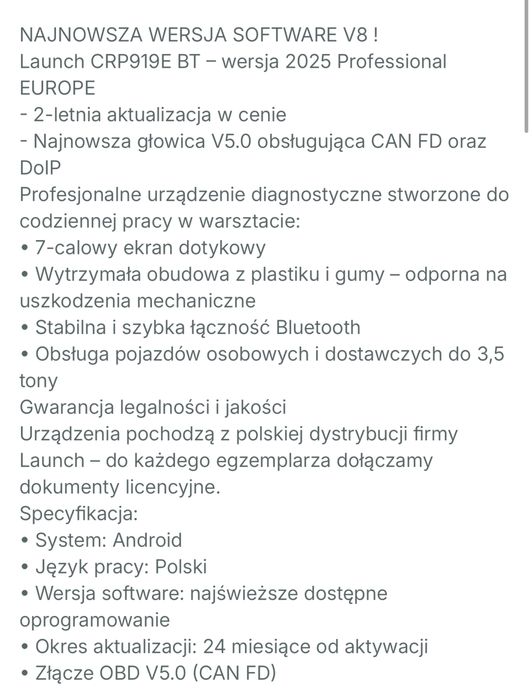 NAJNOWSZA WERSJA SOFTWARE V8 !
Launch CRP919E BT – wersja 2025 Professional EUROPE
- 2-letnia aktualizacja w cenie
- Najnowsza głowica V5.0 obsługująca CAN FD oraz DoIP
Profesjonalne urządzenie diagnostyczne stworzone do codziennej pracy w warsztacie:
• 7-calowy ekran dotykowy
• Wytrzymała obudowa z plastiku i gumy – odporna na uszkodzenia mechaniczne
• Stabilna i szybka łączność Bluetooth
• Obsługa pojazdów osobowych i dostawczych do 3,5 tony
Gwarancja legalności i jakości
Urządzenia pochodzą z polskiej dystrybucji firmy Launch – do każdego egzemplarza dołączamy dokumenty licencyjne.
Specyfikacja:
• System: Android
• Język pracy: Polski
• Wersja software: najświeższe dostępne oprogramowanie
• Okres aktualizacji: 24 miesiące od aktywacji
• Złącze OBD V5.0 (CAN FD)